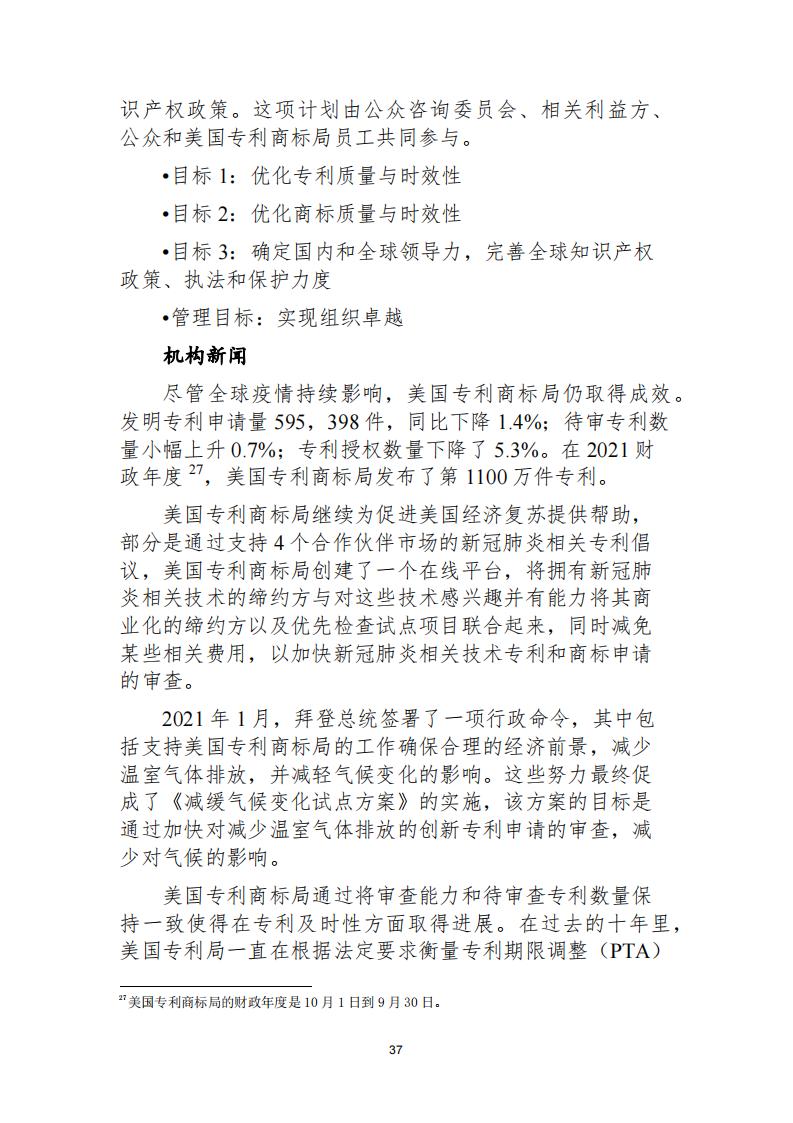 识产权政策。这项计划由公众咨询委员会、相关利益方、公众和美国专利商标局员工共同参与。

•目标 1：优化专利质量与时效性

•目标 2：优化商标质量与时效性

•目标 3：确定国内和全球领导力，完善全球知识产权政策、执法和保护力度

•管理目标：实现组织卓越

机构新闻

尽管全球疫情持续影响，美国专利商标局仍取得成效。发明专利申请量 595，398 件，同比下降 1.4%；待审专利数量小幅上升 0.7%；专利授权数量下降了 5.3%。在 2021 财政年度 $^{27}$，美国专利商标局发布了第 1100 万件专利。

美国专利商标局继续为促进美国经济复苏提供帮助，部分是通过支持 4 个合作伙伴市场的新冠肺炎相关专利倡议，美国专利商标局创建了一个在线平台，将拥有新冠肺炎相关技术的缔约方与对这些技术感兴趣并有能力将其商业化的缔约方以及优先检查试点项目联合起来，同时减免某些相关费用，以加快新冠肺炎相关技术专利和商标申请的审查。

2021 年 1 月，拜登总统签署了一项行政命令，其中包括支持美国专利商标局的工作确保合理的经济前景，减少温室气体排放，并减轻气候变化的影响。这些努力最终促成了《减缓气候变化试点方案》的实施，该方案的目标是通过加快对减少温室气体排放的创新专利申请的审查，减少对气候的影响。

美国专利商标局通过将审查能力和待审查专利数量保持一致使得在专利及时性方面取得进展。在过去的十年里，美国专利局一直在根据法定要求衡量专利期限调整（PTA）

$^{27}$美国专利商标局的财政年度是 10 月 1 日到 9 月 30 日。

37